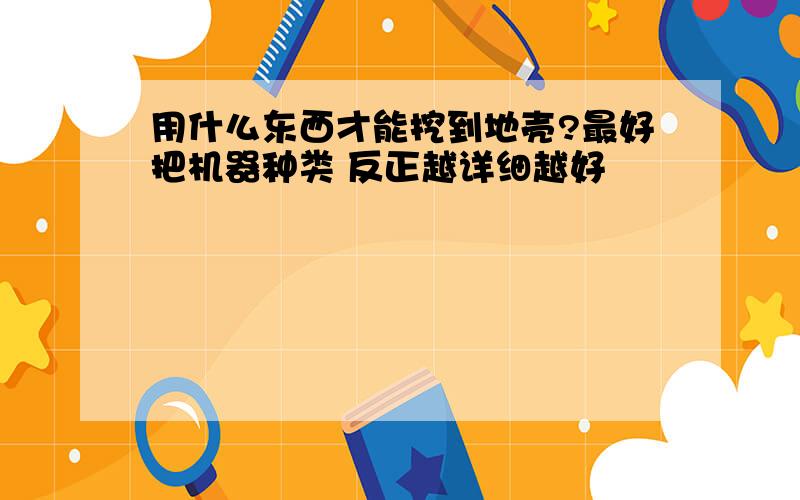 用什么东西才能挖到地壳?最好把机器种类 反正越详细越好